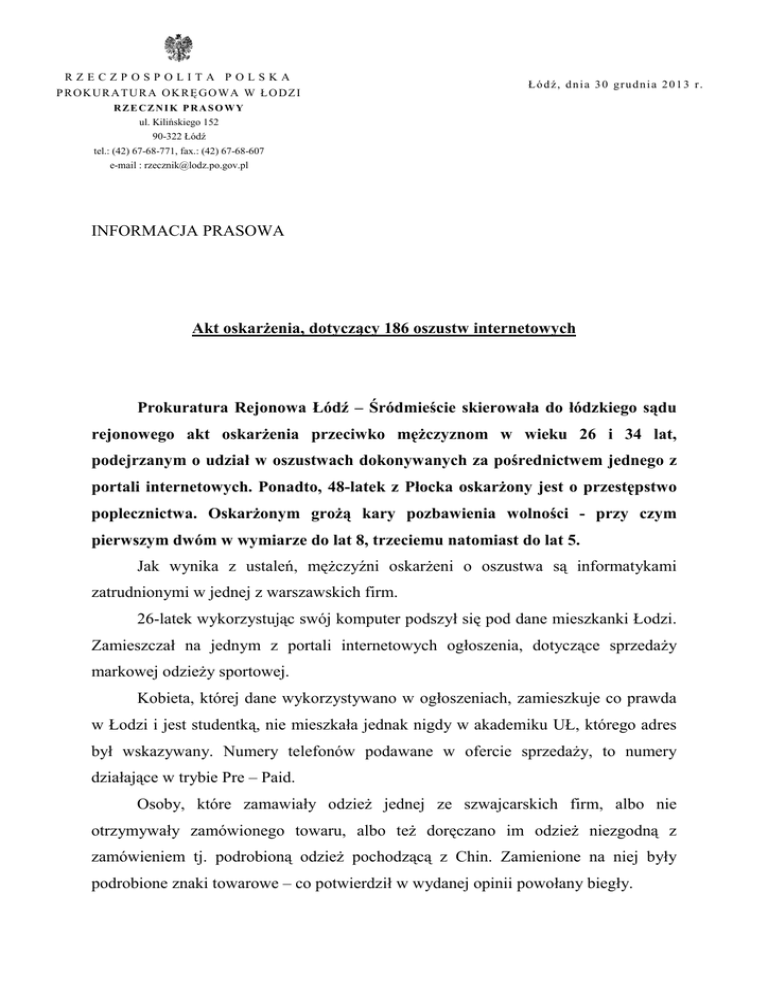 RZECZPOSPOLITA POLSKA
PROKURATURA OKRĘGOWA W ŁODZI
RZECZNIK PRASOWY
ul. Kilińskiego 152
90-322 Łódź
tel.: (42) 67-68-771, fax.: (42) 67-68-607
e-mail : rzecznik@lodz.po.gov.pl

Łódź, dnia 30 grudnia 2013 r.

INFORMACJA PRASOWA

Akt oskarżenia, dotyczący 186 oszustw internetowych

Prokuratura Rejonowa Łódź – Śródmieście skierowała do łódzkiego sądu rejonowego akt oskarżenia przeciwko mężczyznom w wieku 26 i 34 lat, podejrzanym o udział w oszustwach dokonywanych za pośrednictwem jednego z portali internetowych. Ponadto, 48-latek z Płocka oskarżony jest o przestępstwo poplecznictwa. Oskarżonym grożą kary pozbawienia wolności - przy czym pierwszym dwóm w wymiarze do lat 8, trzeciemu natomiast do lat 5.

Jak wynika z ustaleń, mężczyźni oskarżeni o oszustwa są informatykami zatrudnionymi w jednej z warszawskich firm.

26-latek wykorzystując swój komputer podszył się pod dane mieszkanki Łodzi. Zamieszczał na jednym z portali internetowych ogłoszenia, dotyczące sprzedaży markowej odzieży sportowej.

Kobieta, której dane wykorzystywano w ogłoszeniach, zamieszkuje co prawda w Łodzi i jest studentką, nie mieszkała jednak nigdy w akademiku UŁ, którego adres był wskazywany. Numery telefonów podawane w ofercie sprzedaży, to numery działające w trybie Pre – Paid.

Osoby, które zamawiały odzież jednej ze szwajcarskich firm, albo nie otrzymywały zamówionego towaru, albo też doręczano im odzież niezgodną z zamówieniem tj. podrobioną odzież pochodzącą z Chin. Zamienione na niej były podrobione znaki towarowe – co potwierdził w wydanej opinii powołany biegły.